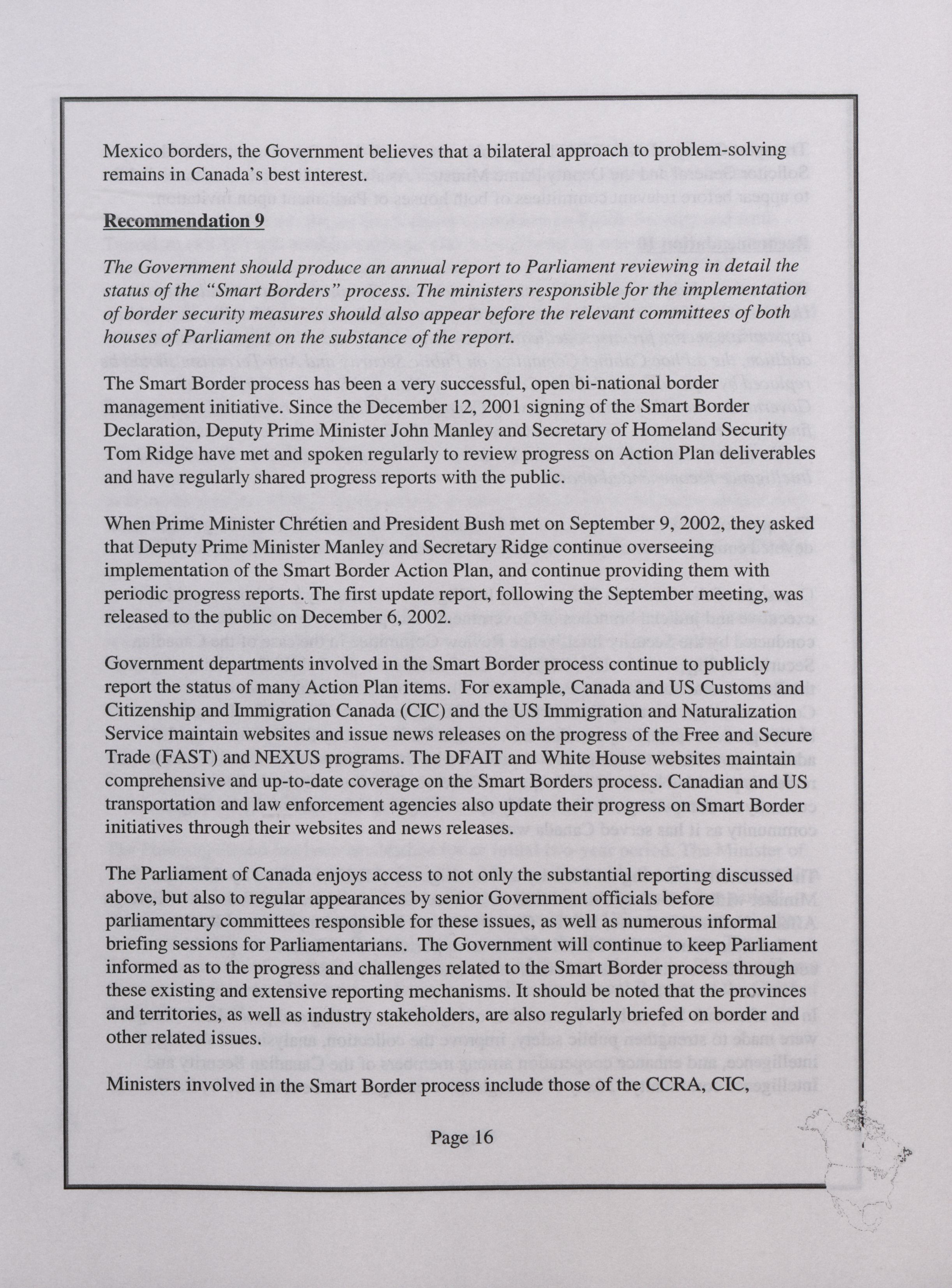 Mexico borders, the Government believes that a bilateral approach to problem-solving remains in Canada's best interest.

Recommendation 9

The Government should produce an annual report to Parliament reviewing in detail the status of the "Smart Borders" process. The ministers responsible for the implementation of border security measures should also appear before the relevant committees of both houses of Parliament on the substance of the report.

The Smart Border process has been a very successful, open bi-national border management initiative. Since the December 12, 2001 signing of the Smart Border Declaration, Deputy Prime Minister John Manley and Secretary of Homeland Security Tom Ridge have met and spoken regularly to review progress on Action Plan deliverables and have regularly shared progress reports with the public.

When Prime Minister Chrétien and President Bush met on September 9, 2002, they asked that Deputy Prime Minister Manley and Secretary Ridge continue overseeing implementation of the Smart Border Action Plan, and continue providing them with periodic progress reports. The first update report, following the September meeting, was released to the public on December 6, 2002.

Government departments involved in the Smart Border process continue to publicly report the status of many Action Plan items. For example, Canada and US Customs and Citizenship and Immigration Canada (CIC) and the US Immigration and Naturalization Service maintain websites and issue news releases on the progress of the Free and Secure Trade (FAST) and NEXUS programs. The DFAIT and White House websites maintain comprehensive and up-to-date coverage on the Smart Borders process. Canadian and US transportation and law enforcement agencies also update their progress on Smart Border initiatives through their websites and news releases.

The Parliament of Canada enjoys access to not only the substantial reporting discussed above, but also to regular appearances by senior Government officials before parliamentary committees responsible for these issues, as well as numerous informal briefing sessions for Parliamentarians. The Government will continue to keep Parliament informed as to the progress and challenges related to the Smart Border process through these existing and extensive reporting mechanisms. It should be noted that the provinces and territories, as well as industry stakeholders, are also regularly briefed on border and other related issues.

Ministers involved in the Smart Border process include those of the CCRA, CIC,

Page 16